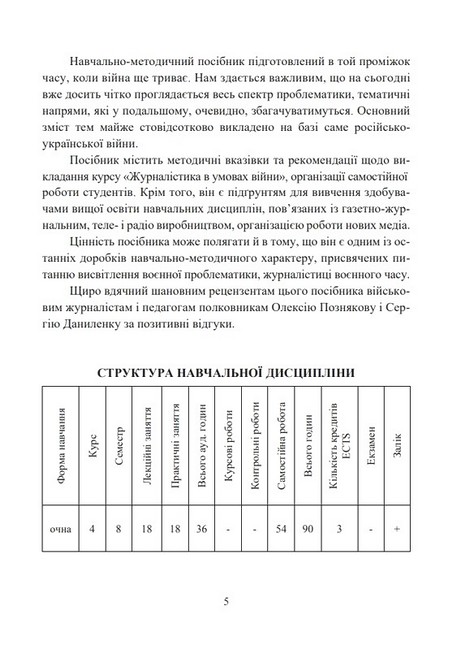 Навчально-методичний посібник підготовлений в той проміжок часу, коли війна ще триває. Нам здається важливим, що на сьогодні вже досить чітко проглядається весь спектр проблематики, тематичні напрями, які у подальшому, очевидно, збагачуватимуться. Основний зміст тем майже стовідсотково викладено на базі саме російсько-української війни.

Посібник містить методичні вказівки та рекомендації щодо викладання курсу «Журналістика в умовах війни», організації самостійної роботи студентів. Крім того, він є підґрунтям для вивчення здобувачами вищої освіти навчальних дисциплін, пов'язаних із газетно-журнальним, теле- і радіо виробництвом, організацією роботи нових медіа.

Цінність посібника може полягати й в тому, що він є одним із останніх доробків навчально-методичного характеру, присвячених питанню висвітлення воєнної проблематики, журналістиці воєнного часу.

Щиро вдячний шановним рецензентам цього посібника військовим журналістам і педагогам полковникам Олексію Познякову і Сергію Даниленку за позитивні відгуки.

СТРУКТУРА НАВЧАЛЬНОЇ ДИСЦИПЛІНИ

| Форма навчання | Курс | Семестр | Лекційні заняття | Практичні заняття | Всього ауд. годин | Курсові роботи | Контрольні роботи | Самостійна робота | Всього годин | Кількість кредитів ECTS | Екзамен | Залік |
|---|---|---|---|---|---|---|---|---|---|---|---|---|
| очна | 4 | 8 | 18 | 18 | 36 | - | - | 54 | 90 | 3 | - | + |

5